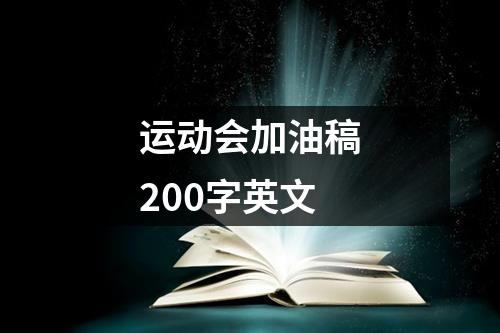 运动会加油稿
200字英文